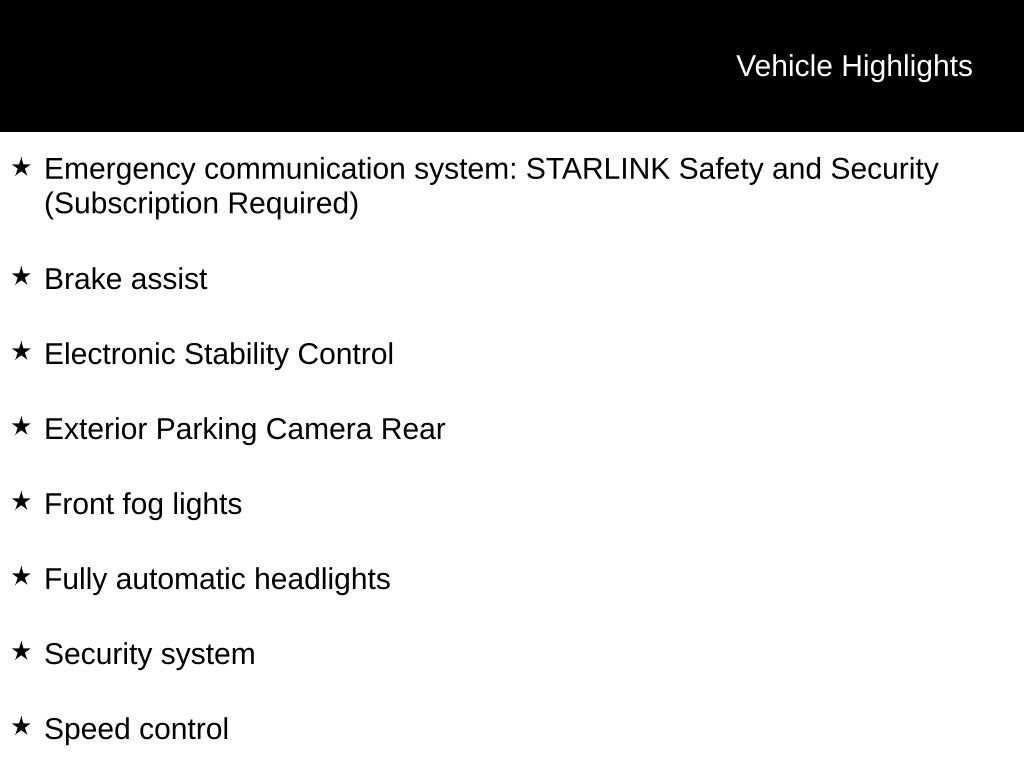 Vehicle Highlights

★ Emergency communication system: STARLINK Safety and Security (Subscription Required)

★ Brake assist

★ Electronic Stability Control

★ Exterior Parking Camera Rear

★ Front fog lights

★ Fully automatic headlights

★ Security system

★ Speed control